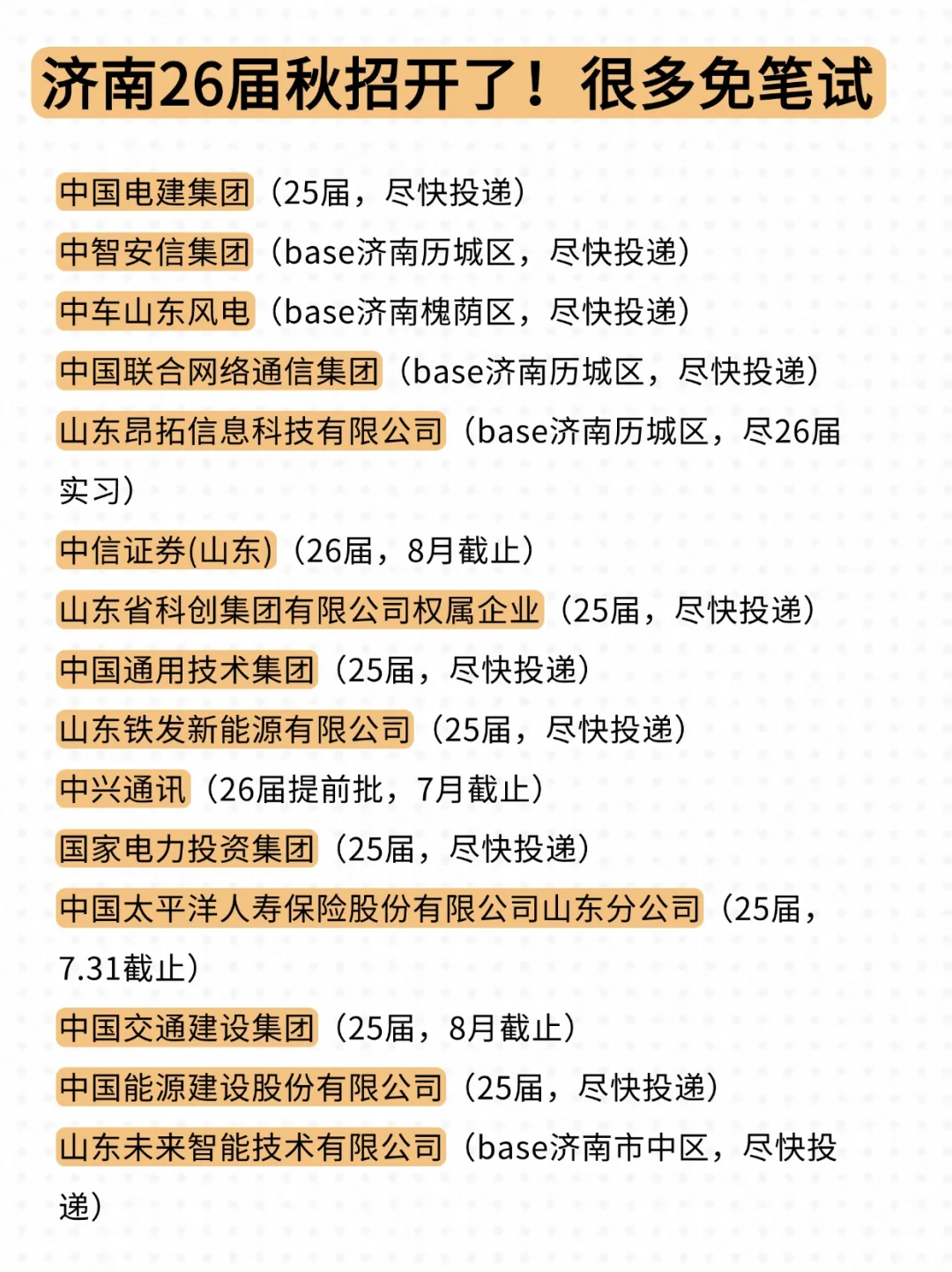 济南26届秋招开了！很多免笔试

中国电建集团（25届，尽快投递）
中智安信集团（base济南历城区，尽快投递）
中车山东风电（base济南槐荫区，尽快投递）
中国联合网络通信集团（base济南历城区，尽快投递）
山东昂拓信息科技有限公司（base济南历城区，尽26届实习）
中信证券(山东)（26届，8月截止）
山东省科创集团有限公司权属企业（25届，尽快投递）
中国通用技术集团（25届，尽快投递）
山东铁发新能源有限公司（25届，尽快投递）
中兴通讯（26届提前批，7月截止）
国家电力投资集团（25届，尽快投递）
中国太平洋人寿保险股份有限公司山东分公司（25届，7.31截止）
中国交通建设集团（25届，8月截止）
中国能源建设股份有限公司（25届，尽快投递）
山东未来智能技术有限公司（base济南市中区，尽快投递）